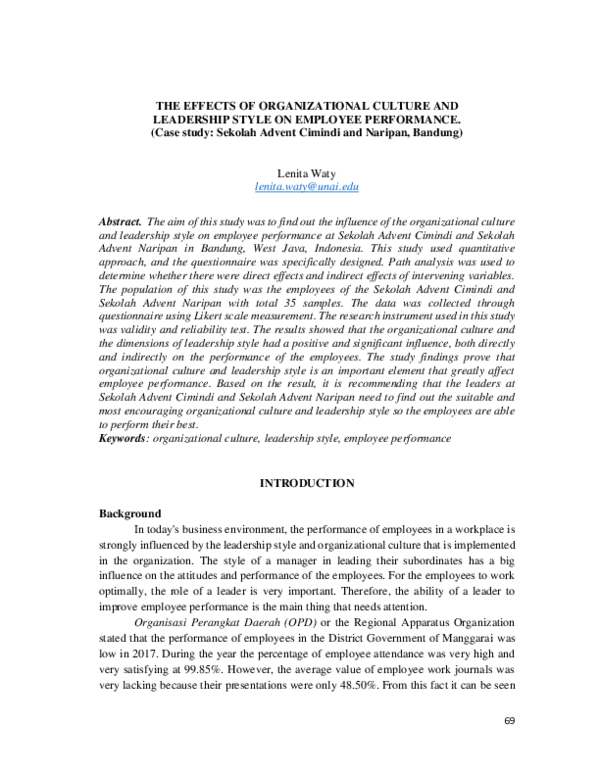 THE EFFECTS OF ORGANIZATIONAL CULTURE AND LEADERSHIP STYLE ON EMPLOYEE PERFORMANCE.
(Case study: Sekolah Advent Cimindi and Naripan, Bandung)

Lenita Waty
lenita.waty@unai.edu

Abstract. The aim of this study was to find out the influence of the organizational culture and leadership style on employee performance at Sekolah Advent Cimindi and Sekolah Advent Naripan in Bandung, West Java, Indonesia. This study used quantitative approach, and the questionnaire was specifically designed. Path analysis was used to determine whether there were direct effects and indirect effects of intervening variables. The population of this study was the employees of the Sekolah Advent Cimindi and Sekolah Advent Naripan with total 35 samples. The data was collected through questionnaire using Likert scale measurement. The research instrument used in this study was validity and reliability test. The results showed that the organizational culture and the dimensions of leadership style had a positive and significant influence, both directly and indirectly on the performance of the employees. The study findings prove that organizational culture and leadership style is an important element that greatly affect employee performance. Based on the result, it is recommending that the leaders at Sekolah Advent Cimindi and Sekolah Advent Naripan need to find out the suitable and most encouraging organizational culture and leadership style so the employees are able to perform their best.
Keywords: organizational culture, leadership style, employee performance

INTRODUCTION

Background
In today's business environment, the performance of employees in a workplace is strongly influenced by the leadership style and organizational culture that is implemented in the organization. The style of a manager in leading their subordinates has a big influence on the attitudes and performance of the employees. For the employees to work optimally, the role of a leader is very important. Therefore, the ability of a leader to improve employee performance is the main thing that needs attention.

Organisasi Perangkat Daerah (OPD) or the Regional Apparatus Organization stated that the performance of employees in the District Government of Manggarai was low in 2017. During the year the percentage of employee attendance was very high and very satisfying at 99.85%. However, the average value of employee work journals was very lacking because their presentations were only 48.50%. From this fact it can be seen

69